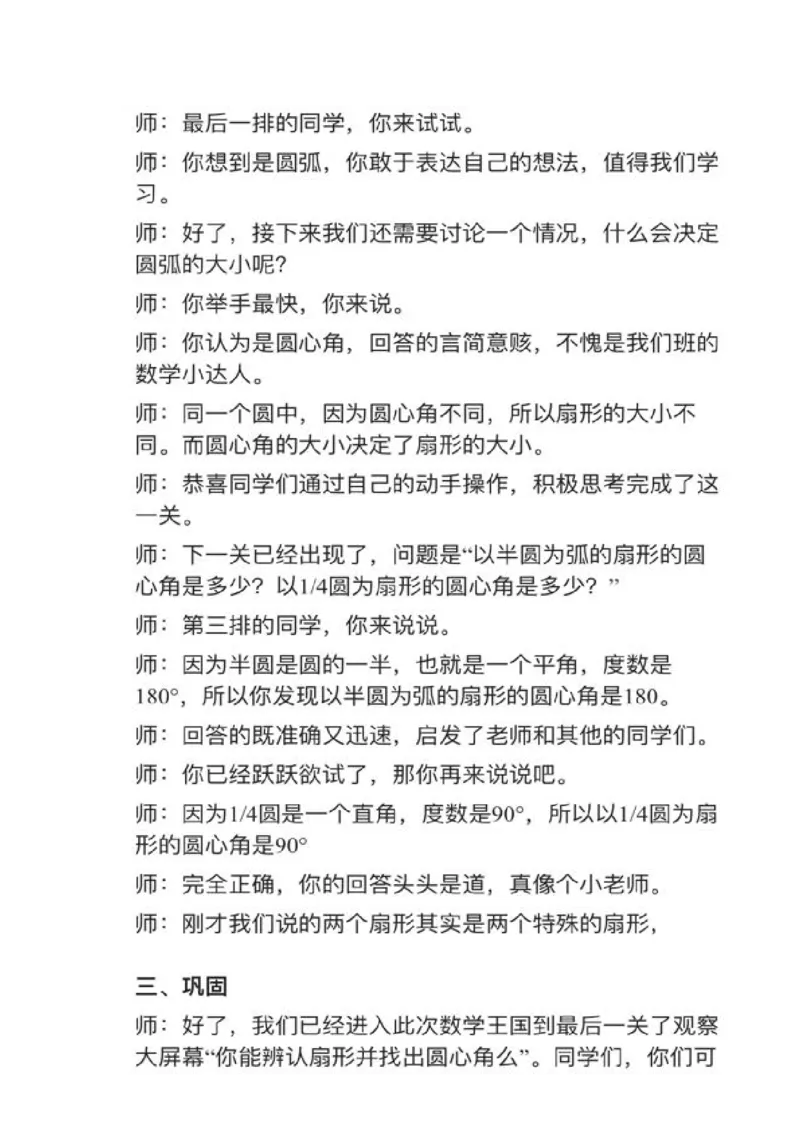 师：最后一排的同学，你来试试。

师：你想到是圆弧，你敢于表达自己的想法，值得我们学习。

师：好了，接下来我们还需要讨论一个情况，什么会决定圆弧的大小呢?

师：你举手最快，你来说。

师：你认为是圆心角，回答的言简意赅，不愧是我们班的数学小达人。

师：同一个圆中，因为圆心角不同，所以扇形的大小不同。而圆心角的大小决定了扇形的大小。

师：恭喜同学们通过自己的动手操作，积极思考完成了这一关。

师：下一关已经出现了，问题是“以半圆为弧的扇形的圆心角是多少？以1/4圆为扇形的圆心角是多少？”

师：第三排的同学，你来说说。

师：因为半圆是圆的一半，也就是一个平角，度数是180°，所以你发现以半圆为弧的扇形的圆心角是180。

师：回答的既准确又迅速，启发了老师和其他的同学们。

师：你已经跃跃欲试了，那你再来说说吧。

师：因为1/4圆是一个直角，度数是90°，所以以1/4圆为扇形的圆心角是90°

师：完全正确，你的回答头头是道，真像个小老师。

师：刚才我们说的两个扇形其实是两个特殊的扇形，

三、巩固

师：好了，我们已经进入此次数学王国到最后一关了观察大屏幕“你能辨认扇形并找出圆心角么”。同学们，你们可